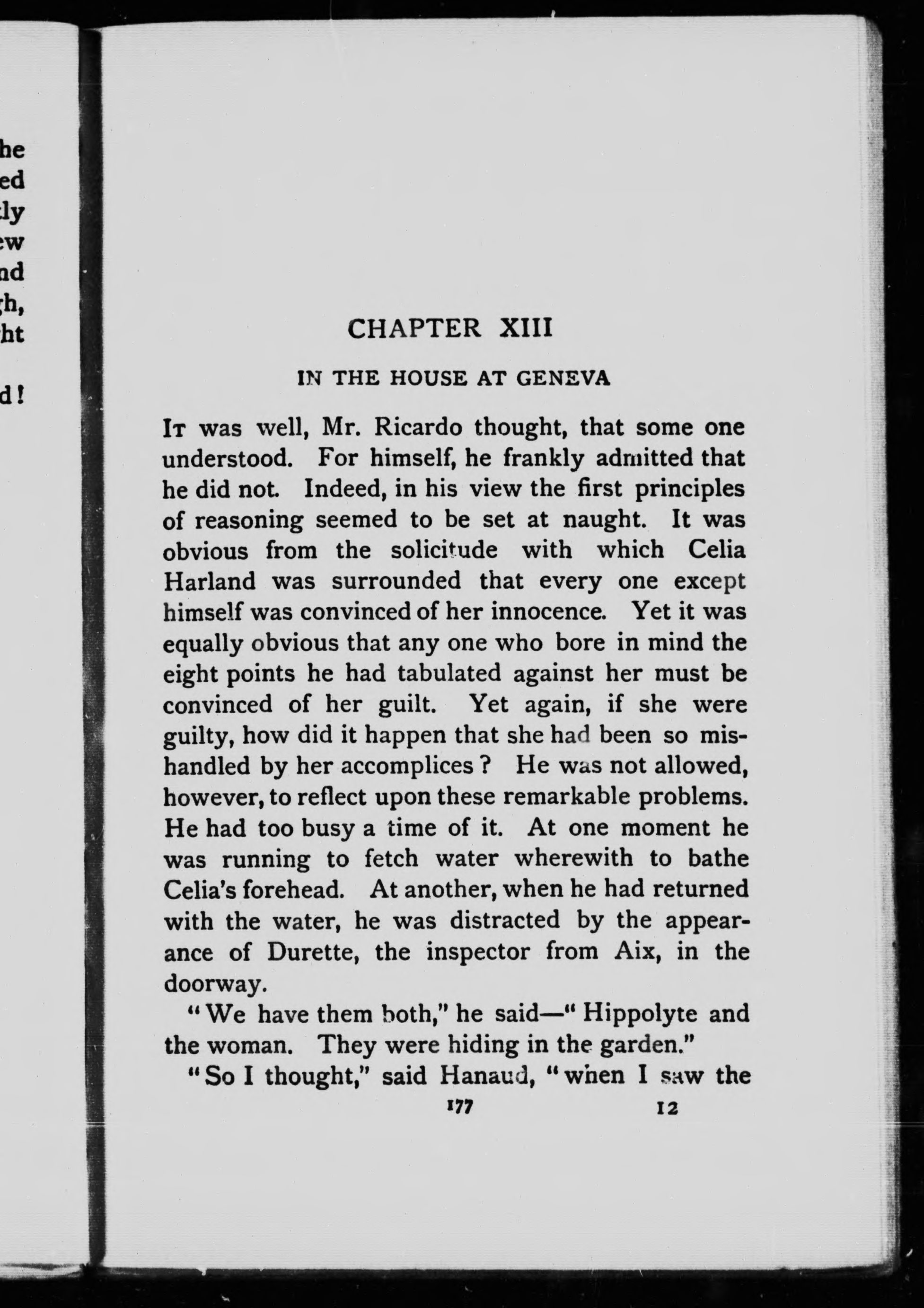 he
ed
ly
ew
nd
h,
ht

d!

CHAPTER XIII

IN THE HOUSE AT GENEVA

It was well, Mr. Ricardo thought, that some one understood. For himself, he frankly admitted that he did not. Indeed, in his view the first principles of reasoning seemed to be set at naught. It was obvious from the solicitude with which Celia Harland was surrounded that every one except himself was convinced of her innocence. Yet it was equally obvious that any one who bore in mind the eight points he had tabulated against her must be convinced of her guilt. Yet again, if she were guilty, how did it happen that she had been so mishandled by her accomplices? He was not allowed, however, to reflect upon these remarkable problems. He had too busy a time of it. At one moment he was running to fetch water wherewith to bathe Celia's forehead. At another, when he had returned with the water, he was distracted by the appearance of Durette, the inspector from Aix, in the doorway.

"We have them both," he said—"Hippolyte and the woman. They were hiding in the garden."

"So I thought," said Hanaud, "when I saw the

177 12